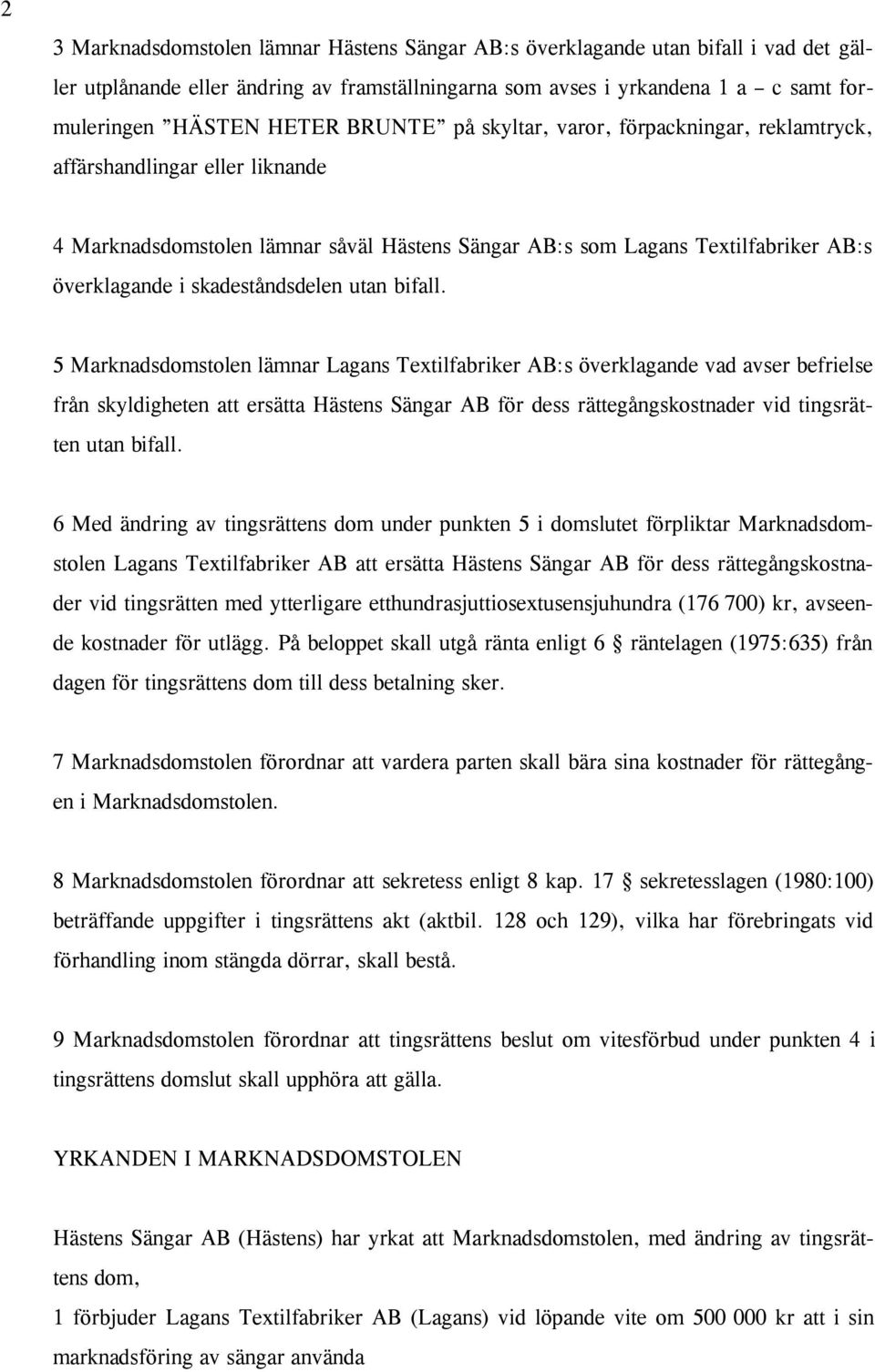 2

3 Marknadsdomstolen lämnar Hästens Sängar AB:s överklagande utan bifall i vad det gäller utplånande eller ändring av framställningarna som avses i yrkandena 1 a – c samt formuleringen ”HÄSTEN HETER BRUNTE” på skyltar, varor, förpackningar, reklamtryck, affärshandlingar eller liknande

4 Marknadsdomstolen lämnar såväl Hästens Sängar AB:s som Lagans Textilfabriker AB:s överklagande i skadeståndsdelen utan bifall.

5 Marknadsdomstolen lämnar Lagans Textilfabriker AB:s överklagande vad avser befrielse från skyldigheten att ersätta Hästens Sängar AB för dess rättegångskostnader vid tingsrätten utan bifall.

6 Med ändring av tingsrättens dom under punkten 5 i domslutet förpliktar Marknadsdomstolen Lagans Textilfabriker AB att ersätta Hästens Sängar AB för dess rättegångskostnader vid tingsrätten med ytterligare etthundrasjuttiosextusensjuhundra (176 700) kr, avseende kostnader för utlägg. På beloppet skall utgå ränta enligt 6 § räntelagen (1975:635) från dagen för tingsrättens dom till dess betalning sker.

7 Marknadsdomstolen förordnar att vardera parten skall bära sina kostnader för rättegången i Marknadsdomstolen.

8 Marknadsdomstolen förordnar att sekretess enligt 8 kap. 17 § sekretesslagen (1980:100) beträffande uppgifter i tingsrättens akt (aktbil. 128 och 129), vilka har förebringats vid förhandling inom stängda dörrar, skall bestå.

9 Marknadsdomstolen förordnar att tingsrättens beslut om vitesförbud under punkten 4 i tingsrättens domslut skall upphöra att gälla.

YRKANDEN I MARKNADSDOMSTOLEN

Hästens Sängar AB (Hästens) har yrkat att Marknadsdomstolen, med ändring av tingsrättens dom,

1 förbjuder Lagans Textilfabriker AB (Lagans) vid löpande vite om 500 000 kr att i sin marknadsföring av sängar använda